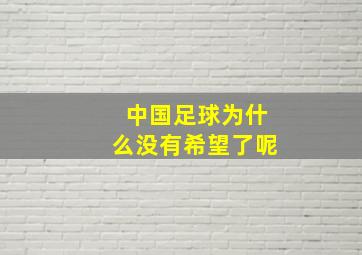 中国足球为什么没有希望了呢